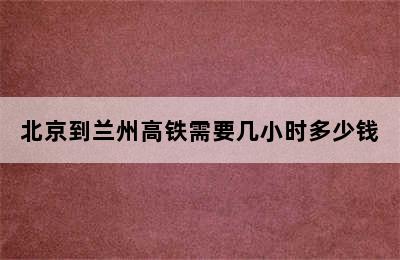 北京到兰州高铁需要几小时多少钱